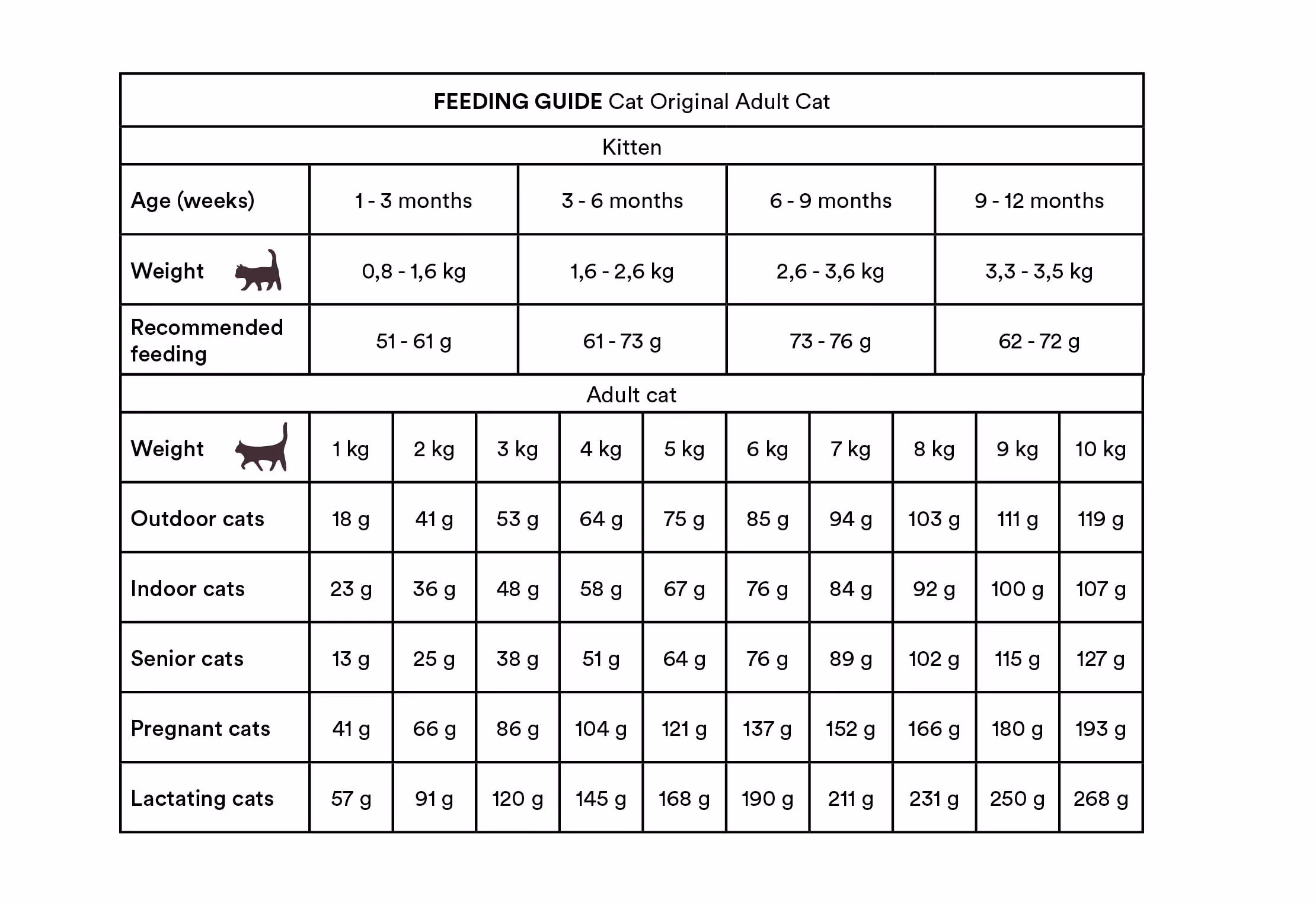 FEEDING GUIDE Cat Original Adult Cat

Kitten

| Age (weeks) | 1 - 3 months | 3 - 6 months | 6 - 9 months | 9 - 12 months |
|---|---|---|---|---|
| Weight | 0,8 - 1,6 kg | 1,6 - 2,6 kg | 2,6 - 3,6 kg | 3,3 - 3,5 kg |
| Recommended feeding | 51 - 61 g | 61 - 73 g | 73 - 76 g | 62 - 72 g |

Adult cat

| Weight | 1 kg | 2 kg | 3 kg | 4 kg | 5 kg | 6 kg | 7 kg | 8 kg | 9 kg | 10 kg |
|---|---|---|---|---|---|---|---|---|---|---|
| Outdoor cats | 18 g | 41 g | 53 g | 64 g | 75 g | 85 g | 94 g | 103 g | 111 g | 119 g |
| Indoor cats | 23 g | 36 g | 48 g | 58 g | 67 g | 76 g | 84 g | 92 g | 100 g | 107 g |
| Senior cats | 13 g | 25 g | 38 g | 51 g | 64 g | 76 g | 89 g | 102 g | 115 g | 127 g |
| Pregnant cats | 41 g | 66 g | 86 g | 104 g | 121 g | 137 g | 152 g | 166 g | 180 g | 193 g |
| Lactating cats | 57 g | 91 g | 120 g | 145 g | 168 g | 190 g | 211 g | 231 g | 250 g | 268 g |